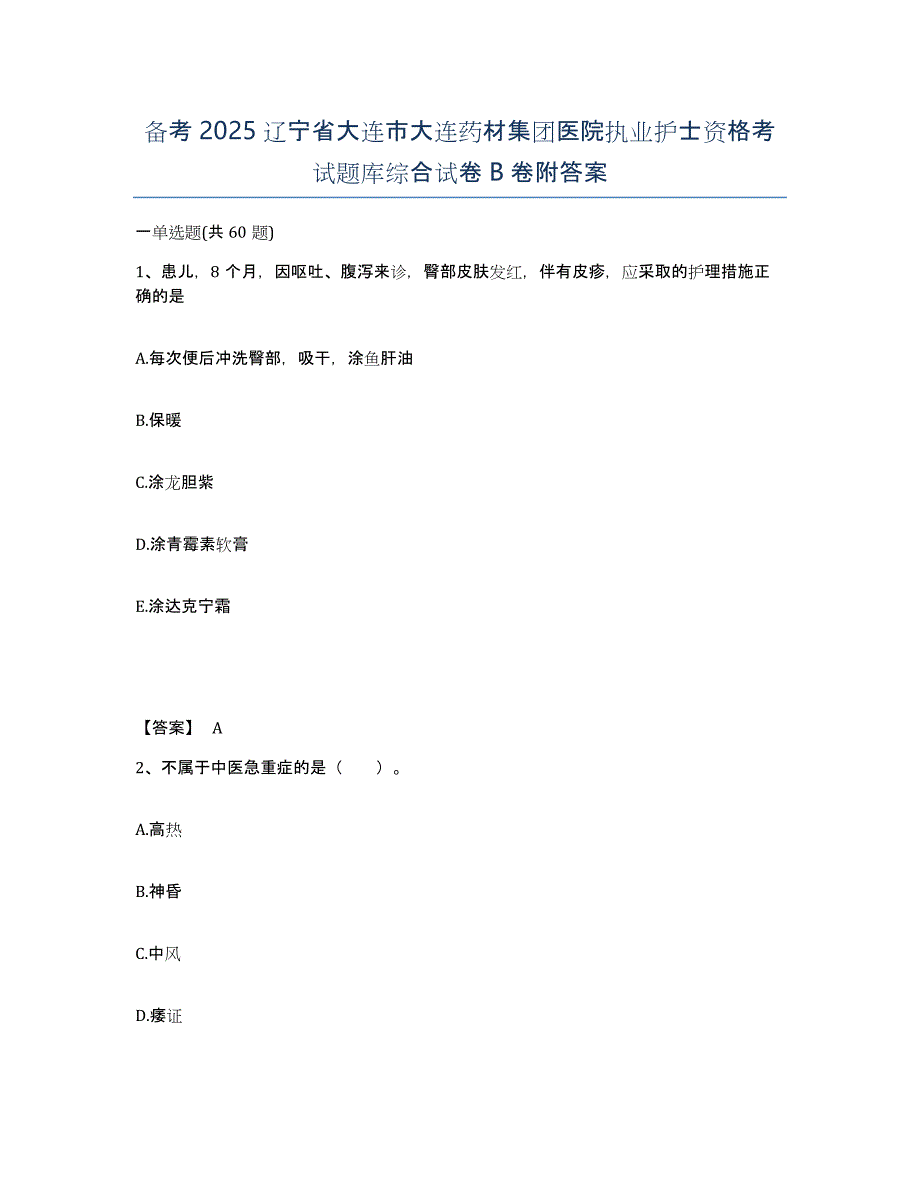 备考 2025 辽宁省大连市大连药材集团医院执业护士资格考试题库综合试卷 B 卷附答案

一单选题(共 60 题)

1、患儿，8 个月，因呕吐、腹泻来诊，臀部皮肤发红，伴有皮疹，应采取的护理措施正确的是

A.每次便后冲洗臀部，吸干，涂鱼肝油

B.保暖

C.涂龙胆紫

D.涂青霉素软膏

E.涂达克宁霜

【答案】 A

2、不属于中医急重症的是（　　）。

A.高热

B.神昏

C.中风

D.痿证